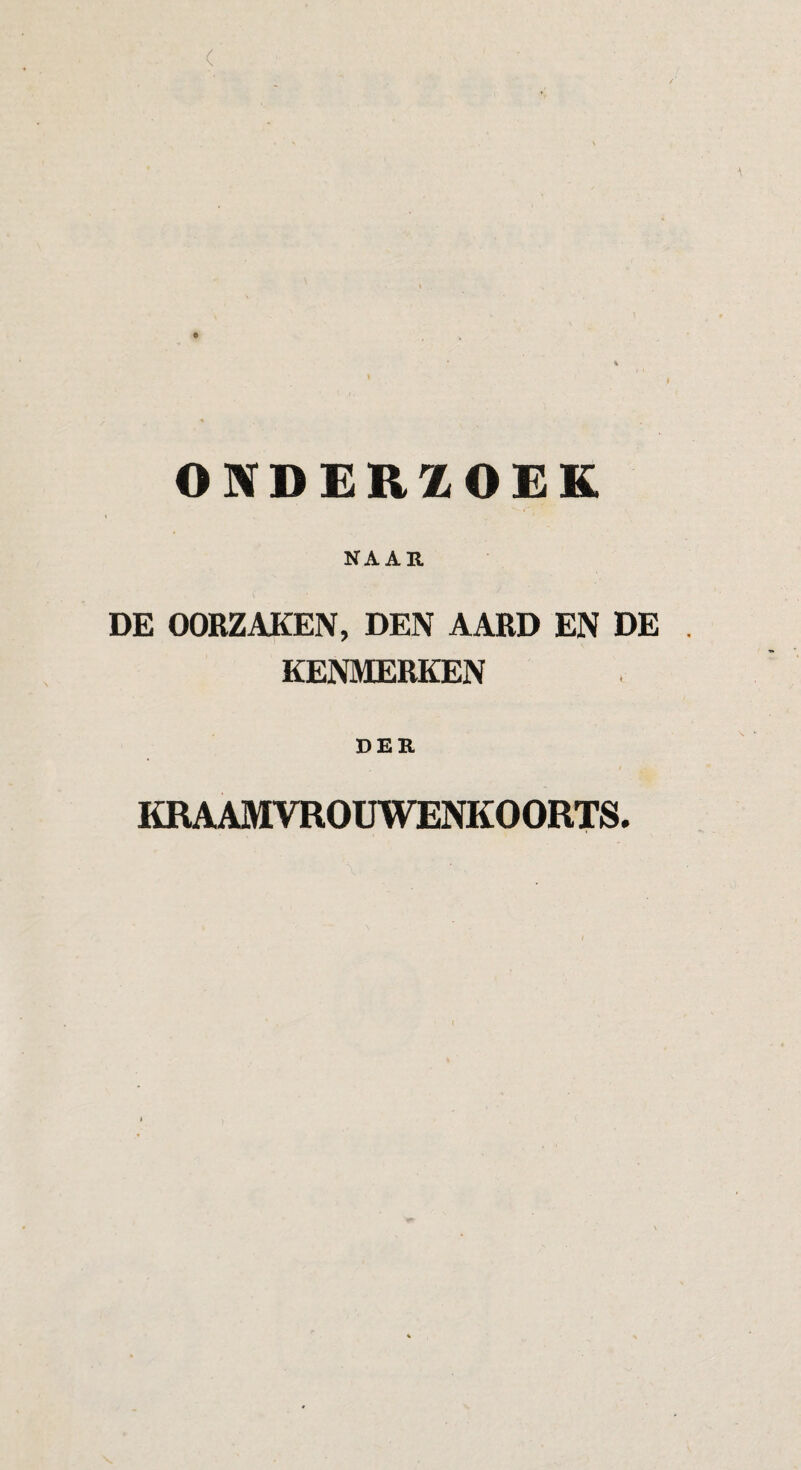 ONDERZOEK

NAAR

DE OORZAKEN, DEN AARD EN DE KENMERKEN

DER

KRAAMVROUWENKOORTS.